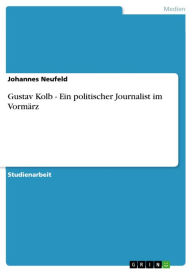 Medien

Johannes Neufeld

Gustav Kolb - Ein politischer Journalist im Vormärz

Studienarbeit

GRIN